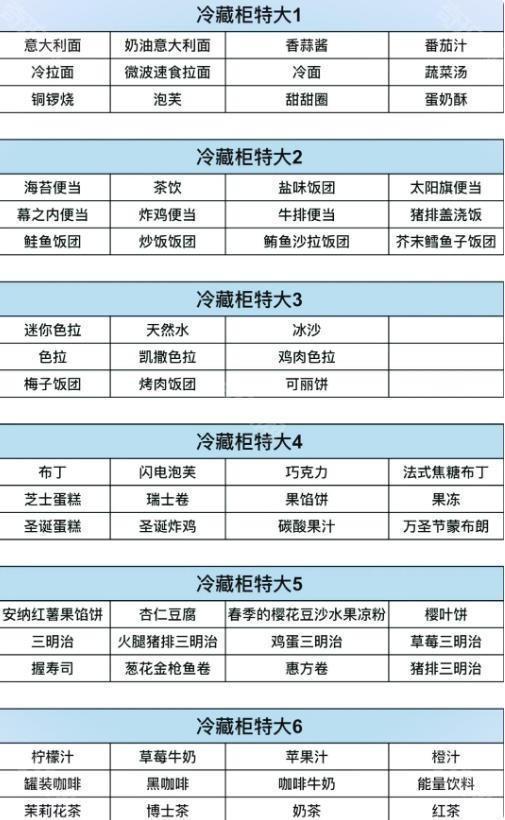 冷藏柜特大1

| 意大利面 | 奶油意大利面 | 香蒜酱 | 番茄汁 |
|---|---|---|---|
| 冷拉面 | 微波速食拉面 | 冷面 | 蔬菜汤 |
| 铜锣烧 | 泡芙 | 甜甜圈 | 蛋奶酥 |

冷藏柜特大2

| 海苔便当 | 茶饮 | 盐味饭团 | 太阳旗便当 |
|---|---|---|---|
| 幕之内便当 | 炸鸡便当 | 牛排便当 | 猪排盖浇饭 |
| 鲑鱼饭团 | 炒饭饭团 | 鲔鱼沙拉饭团 | 芥末鳕鱼子饭团 |

冷藏柜特大3

| 迷你色拉 | 天然水 | 冰沙 | |
|---|---|---|---|
| 色拉 | 凯撒色拉 | 鸡肉色拉 | |
| 梅子饭团 | 烤肉饭团 | 可丽饼 | |

冷藏柜特大4

| 布丁 | 闪电泡芙 | 巧克力 | 法式焦糖布丁 |
|---|---|---|---|
| 芝士蛋糕 | 瑞士卷 | 果馅饼 | 果冻 |
| 圣诞蛋糕 | 圣诞炸鸡 | 碳酸果汁 | 万圣节蒙布朗 |

冷藏柜特大5

| 安纳红薯果馅饼 | 杏仁豆腐 | 春季的樱花豆沙水果凉粉 | 樱叶饼 |
|---|---|---|---|
| 三明治 | 火腿猪排三明治 | 鸡蛋三明治 | 草莓三明治 |
| 握寿司 | 葱花金枪鱼卷 | 惠方卷 | 猪排三明治 |

冷藏柜特大6

| 柠檬汁 | 草莓牛奶 | 苹果汁 | 橙汁 |
|---|---|---|---|
| 罐装咖啡 | 黑咖啡 | 咖啡牛奶 | 能量饮料 |
| 茉莉花茶 | 博士茶 | 奶茶 | 红茶 |